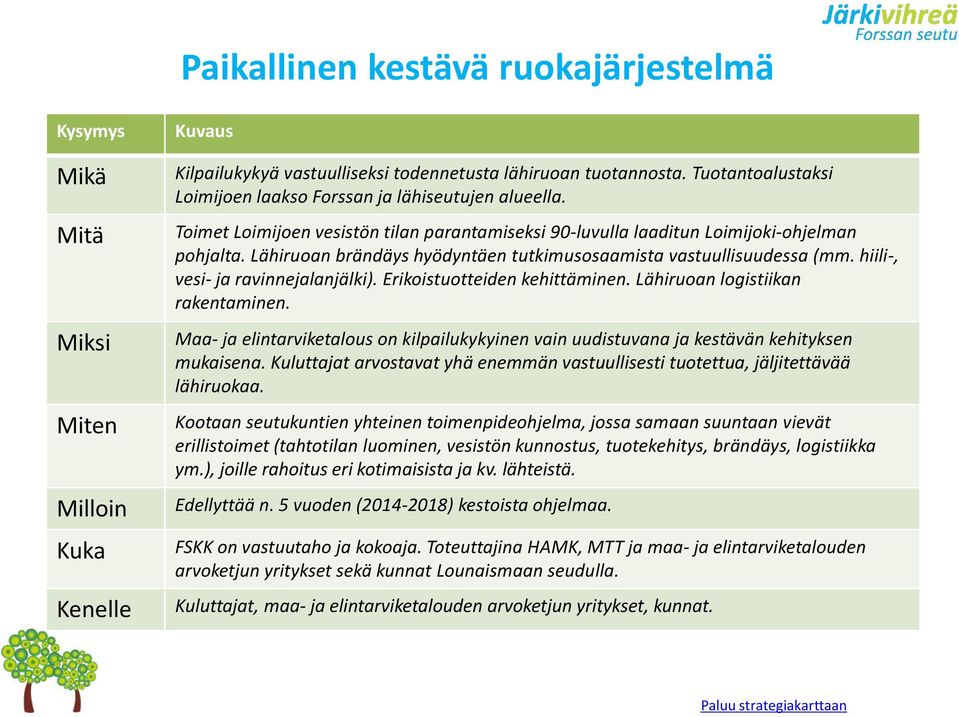 Järkivihreä
Forssan seutu

Paikallinen kestävä ruokajärjestelmä

| Kysymys | Kuvaus |
|---|---|
| Mikä | Kilpailukykyä vastuulliseksi todennetusta lähiruoan tuotannosta. Tuotantoalustaksi Loimijoen laakso Forssan ja lähiseutujen alueella. |
| Mitä | Toimet Loimijoen vesistön tilan parantamiseksi 90-luvulla laaditun Loimijoki-ohjelman pohjalta. Lähiruoan brändäys hyödyntäen tutkimusosaamista vastuullisuudessa (mm. hiili-, vesi- ja ravinnejalanjälki). Erikoistuotteiden kehittäminen. Lähiruoan logistiikan rakentaminen. |
| Miksi | Maa- ja elintarviketalous on kilpailukykyinen vain uudistuvana ja kestävän kehityksen mukaisena. Kuluttajat arvostavat yhä enemmän vastuullisesti tuotettua, jäljitettävää lähiruokaa. |
| Miten | Kootaan seutukuntien yhteinen toimenpideohjelma, jossa samaan suuntaan vievät erillistoimet (tahtotilan luominen, vesistön kunnostus, tuotekehitys, brändäys, logistiikka ym.), joille rahoitus eri kotimaisista ja kv. lähteistä. |
| Milloin | Edellyttää n. 5 vuoden (2014-2018) kestoista ohjelmaa. |
| Kuka | FSKK on vastuutaho ja kokoaja. Toteuttajina HAMK, MTT ja maa- ja elintarviketalouden arvoketjun yritykset sekä kunnat Lounaismaan seudulla. |
| Kenelle | Kuluttajat, maa- ja elintarviketalouden arvoketjun yritykset, kunnat. |

Paluu strategiakarttaan